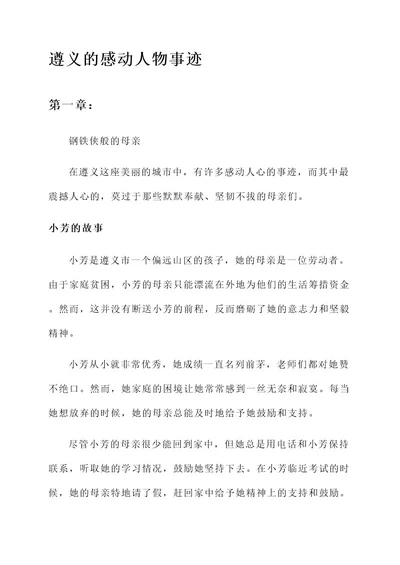 遵义的感动人物事迹

第一章：

钢铁侠般的母亲

在遵义这座美丽的城市中，有许多感动人心的事迹，而其中最震撼人心的，莫过于那些默默奉献、坚韧不拔的母亲们。

小芳的故事

小芳是遵义市一个偏远山区的孩子，她的母亲是一位劳动者。由于家庭贫困，小芳的母亲只能漂流在外地为他们的生活筹措资金。然而，这并没有断送小芳的前程，反而磨砺了她的意志力和坚毅精神。

小芳从小就非常优秀，她成绩一直名列前茅，老师们都对她赞不绝口。然而，她家庭的困境让她常常感到一丝无奈和寂寞。每当她想放弃的时候，她的母亲总能及时地给予她鼓励和支持。

尽管小芳的母亲很少能回到家中，但她总是用电话和小芳保持联系，听取她的学习情况，鼓励她坚持下去。在小芳临近考试的时候，她的母亲特地请了假，赶回家中给予她精神上的支持和鼓励。